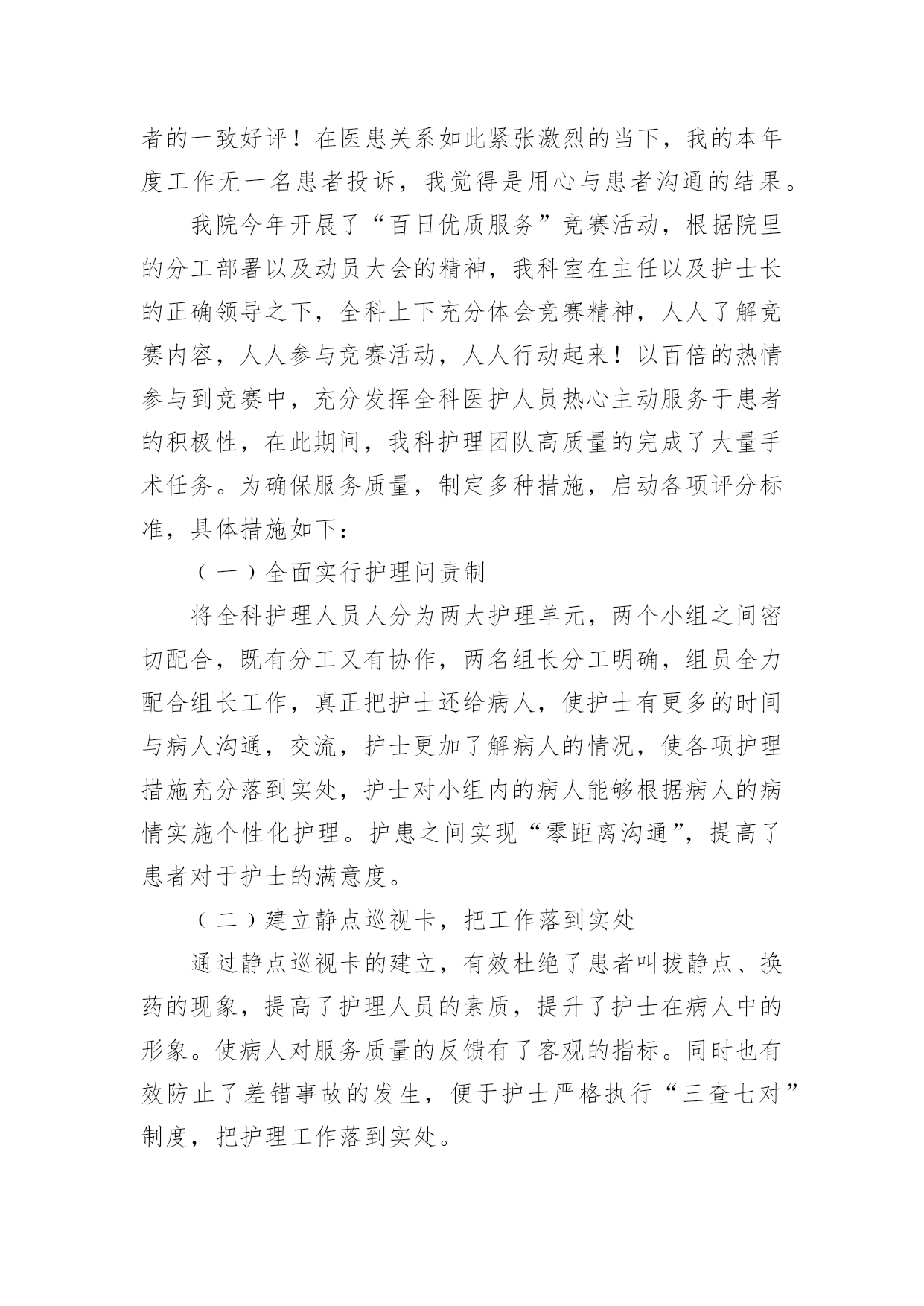 者的一致好评！在医患关系如此紧张激烈的当下，我的本年度工作无一名患者投诉，我觉得是用心与患者沟通的结果。

我院今年开展了“百日优质服务”竞赛活动，根据院里的分工部署以及动员大会的精神，我科室在主任以及护士长的正确领导之下，全科上下充分体会竞赛精神，人人了解竞赛内容，人人参与竞赛活动，人人行动起来！以百倍的热情参与到竞赛中，充分发挥全科医护人员热心主动服务于患者的积极性，在此期间，我科护理团队高质量的完成了大量手术任务。为确保服务质量，制定多种措施，启动各项评分标准，具体措施如下：

（一）全面实行护理问责制

将全科护理人员人分为两大护理单元，两个小组之间密切配合，既有分工又有协作，两名组长分工明确，组员全力配合组长工作，真正把护士还给病人，使护士有更多的时间与病人沟通，交流，护士更加了解病人的情况，使各项护理措施充分落到实处，护士对小组内的病人能够根据病人的病情实施个性化护理。护患之间实现“零距离沟通”，提高了患者对于护士的满意度。

（二）建立静点巡视卡，把工作落到实处

通过静点巡视卡的建立，有效杜绝了患者叫拔静点、换药的现象，提高了护理人员的素质，提升了护士在病人中的形象。使病人对服务质量的反馈有了客观的指标。同时也有效防止了差错事故的发生，便于护士严格执行“三查七对”制度，把护理工作落到实处。